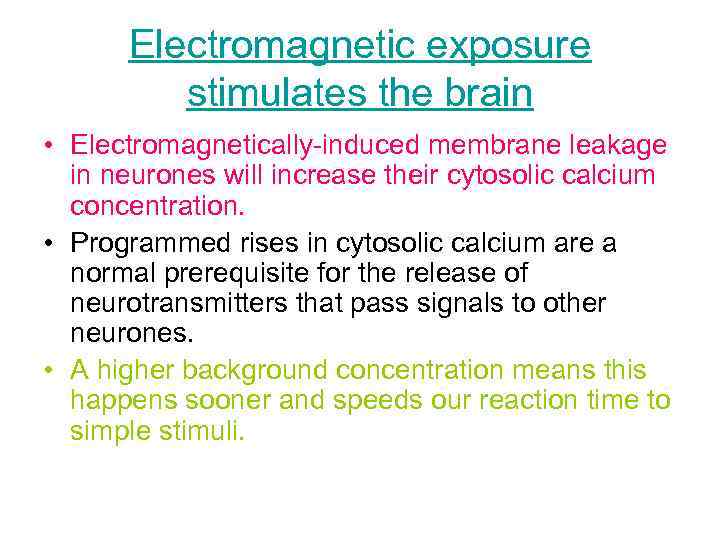 Electromagnetic exposure stimulates the brain

• Electromagnetically-induced membrane leakage in neurones will increase their cytosolic calcium concentration.

• Programmed rises in cytosolic calcium are a normal prerequisite for the release of neurotransmitters that pass signals to other neurones.

• A higher background concentration means this happens sooner and speeds our reaction time to simple stimuli.